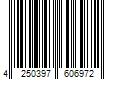 4 250397 606972